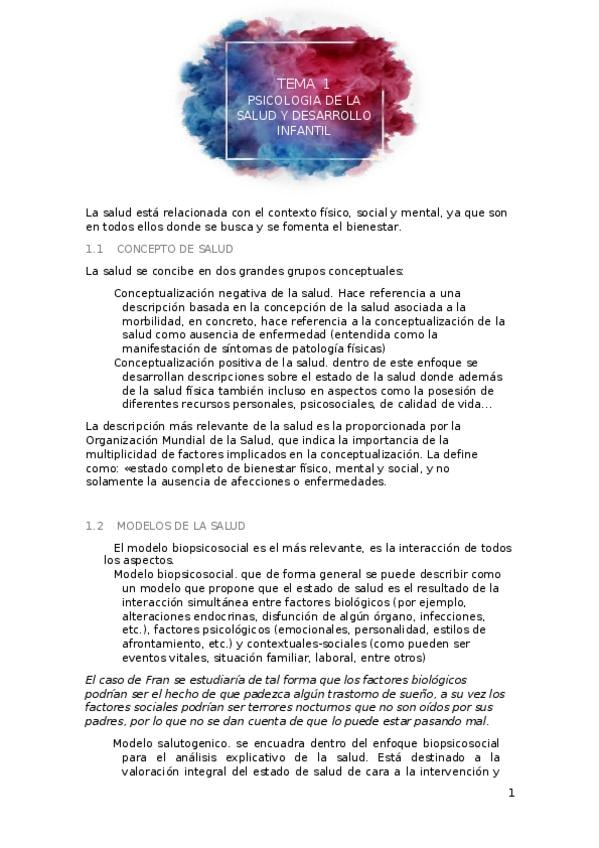 TEMA 1
PSICOLOGIA DE LA SALUD Y DESARROLLO INFANTIL

La salud está relacionada con el contexto físico, social y mental, ya que son en todos ellos donde se busca y se fomenta el bienestar.

1.1 CONCEPTO DE SALUD

La salud se concibe en dos grandes grupos conceptuales:

Conceptualización negativa de la salud. Hace referencia a una descripción basada en la concepción de la salud asociada a la morbilidad, en concreto, hace referencia a la conceptualización de la salud como ausencia de enfermedad (entendida como la manifestación de síntomas de patología físicas)

Conceptualización positiva de la salud. dentro de este enfoque se desarrollan descripciones sobre el estado de la salud donde además de la salud física también incluso en aspectos como la posesión de diferentes recursos personales, psicosociales, de calidad de vida…

La descripción más relevante de la salud es la proporcionada por la Organización Mundial de la Salud, que indica la importancia de la multiplicidad de factores implicados en la conceptualización. La define como: «estado completo de bienestar físico, mental y social, y no solamente la ausencia de afecciones o enfermedades.

1.2 MODELOS DE LA SALUD

El modelo biopsicosocial es el más relevante, es la interacción de todos los aspectos.

Modelo biopsicosocial. que de forma general se puede describir como un modelo que propone que el estado de salud es el resultado de la interacción simultánea entre factores biológicos (por ejemplo, alteraciones endocrinas, disfunción de algún órgano, infecciones, etc.), factores psicológicos (emocionales, personalidad, estilos de afrontamiento, etc.) y contextuales-sociales (como pueden ser eventos vitales, situación familiar, laboral, entre otros)

El caso de Fran se estudiaría de tal forma que los factores biológicos podrían ser el hecho de que padezca algún trastorno de sueño, a su vez los factores sociales podrían ser terrores nocturnos que no son oídos por sus padres, por lo que no se dan cuenta de que lo puede estar pasando mal.

Modelo salutogenico. se encuadra dentro del enfoque biopsicosocial para el análisis explicativo de la salud. Está destinado a la valoración integral del estado de salud de cara a la intervención y

1